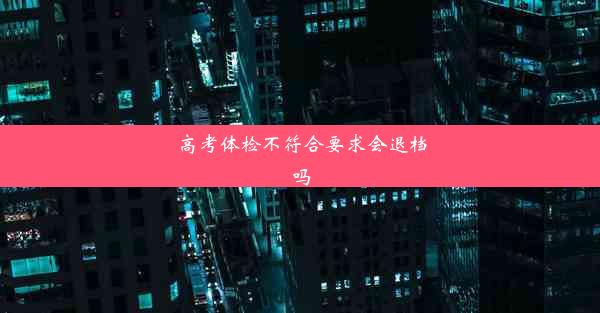 高考体检不符合要求会退档吗